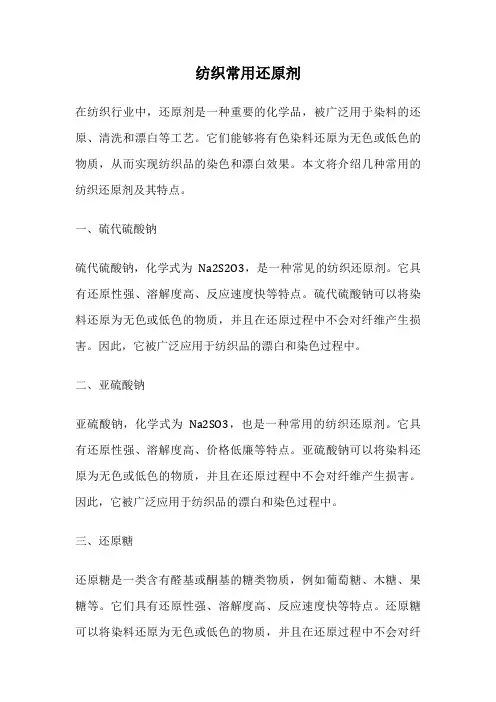 纺织常用还原剂

在纺织行业中，还原剂是一种重要的化学品，被广泛用于染料的还原、清洗和漂白等工艺。它们能够将有色染料还原为无色或低色的物质，从而实现纺织品的染色和漂白效果。本文将介绍几种常用的纺织还原剂及其特点。

一、硫代硫酸钠

硫代硫酸钠，化学式为 Na2S2O3，是一种常见的纺织还原剂。它具有还原性强、溶解度高、反应速度快等特点。硫代硫酸钠可以将染料还原为无色或低色的物质，并且在还原过程中不会对纤维产生损害。因此，它被广泛应用于纺织品的漂白和染色过程中。

二、亚硫酸钠

亚硫酸钠，化学式为 Na2SO3，也是一种常用的纺织还原剂。它具有还原性强、溶解度高、价格低廉等特点。亚硫酸钠可以将染料还原为无色或低色的物质，并且在还原过程中不会对纤维产生损害。因此，它被广泛应用于纺织品的漂白和染色过程中。

三、还原糖

还原糖是一类含有醛基或酮基的糖类物质，例如葡萄糖、木糖、果糖等。它们具有还原性强、溶解度高、反应速度快等特点。还原糖可以将染料还原为无色或低色的物质，并且在还原过程中不会对纤